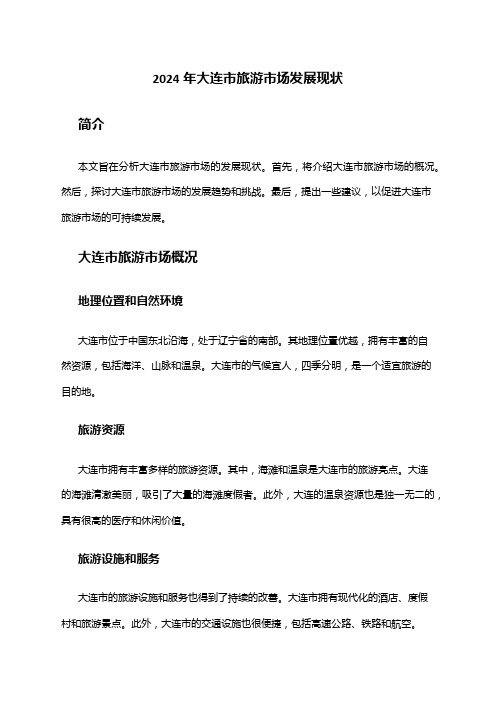 2024 年大连市旅游市场发展现状

简介

本文旨在分析大连市旅游市场的发展现状。首先，将介绍大连市旅游市场的概况。然后，探讨大连市旅游市场的发展趋势和挑战。最后，提出一些建议，以促进大连市旅游市场的可持续发展。

大连市旅游市场概况

地理位置和自然环境

大连市位于中国东北沿海，处于辽宁省的南部。其地理位置优越，拥有丰富的自然资源，包括海洋、山脉和温泉。大连市的气候宜人，四季分明，是一个适宜旅游的目的地。

旅游资源

大连市拥有丰富多样的旅游资源。其中，海滩和温泉是大连市的旅游亮点。大连的海滩清澈美丽，吸引了大量的海滩度假者。此外，大连的温泉资源也是独一无二的，具有很高的医疗和休闲价值。

旅游设施和服务

大连市的旅游设施和服务也得到了持续的改善。大连市拥有现代化的酒店、度假村和旅游景点。此外，大连市的交通设施也很便捷，包括高速公路、铁路和航空。